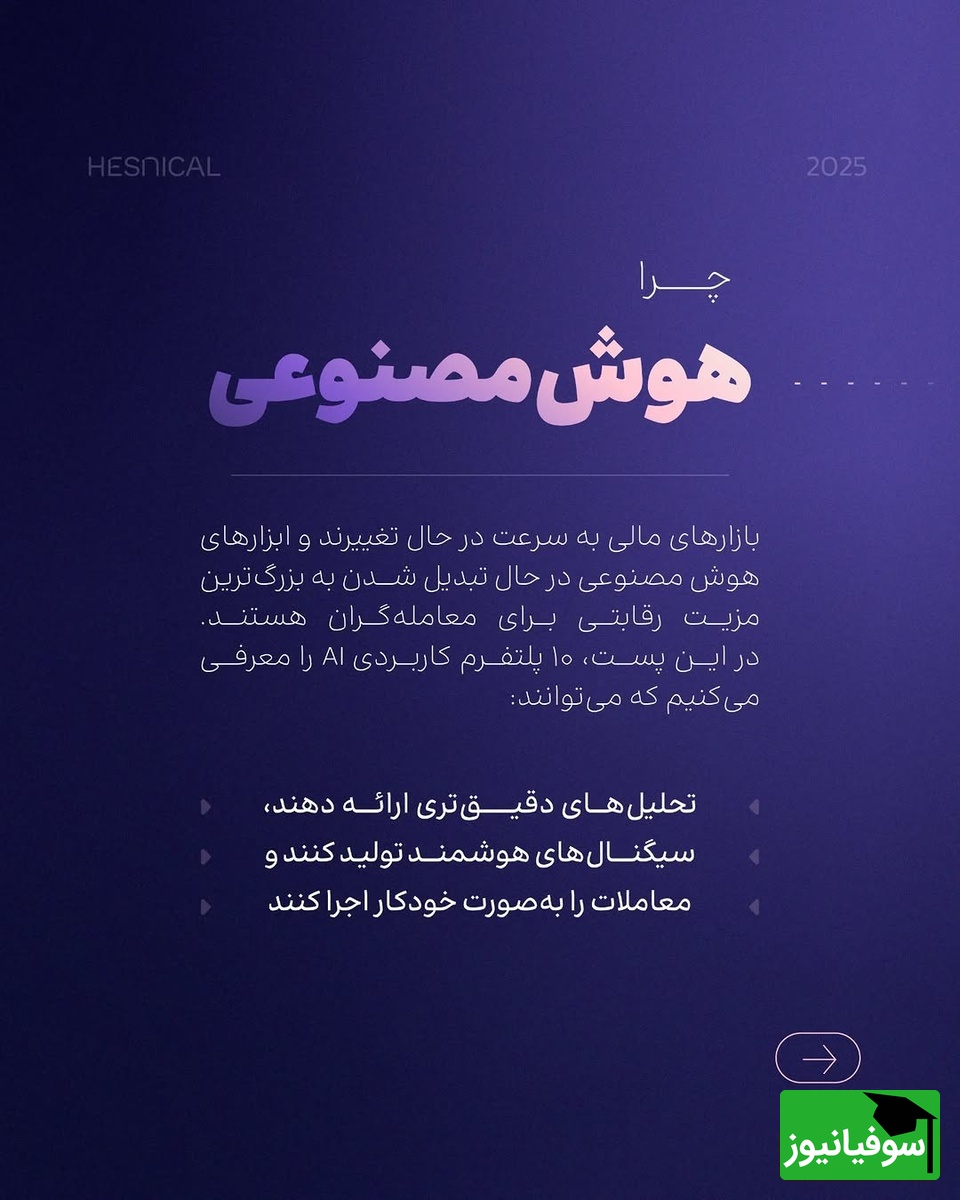 HESNICAL

2025

چرا

هوش مصنوعی

بازارهای مالی به سرعت در حال تغییرند و ابزارهای هوش مصنوعی در حال تبدیل شدن به بزرگ‌ترین مزیت رقابتی برای معامله‌گران هستند. در این پست، ۱۰ پلتفرم کاربردی AI را معرفی می‌کنیم که می‌توانند:

تحلیل‌های دقیق‌تری ارائه دهند،

سیگنال‌های هوشمند تولید کنند و

معاملات را به‌صورت خودکار اجرا کنند

سوفیانیوز